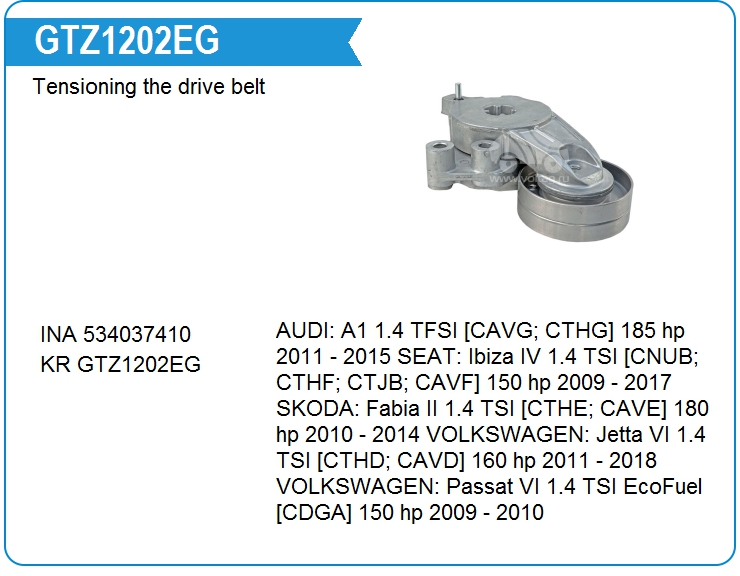 GTZ1202EG

Tensioning the drive belt

INA 534037410
KR GTZ1202EG

AUDI: A1 1.4 TFSI [CAVG; CTHG] 185 hp 2011 - 2015 SEAT: Ibiza IV 1.4 TSI [CNUB; CTHF; CTJB; CAVF] 150 hp 2009 - 2017 SKODA: Fabia II 1.4 TSI [CTHE; CAVE] 180 hp 2010 - 2014 VOLKSWAGEN: Jetta VI 1.4 TSI [CTHD; CAVD] 160 hp 2011 - 2018 VOLKSWAGEN: Passat VI 1.4 TSI EcoFuel [CDGA] 150 hp 2009 - 2010